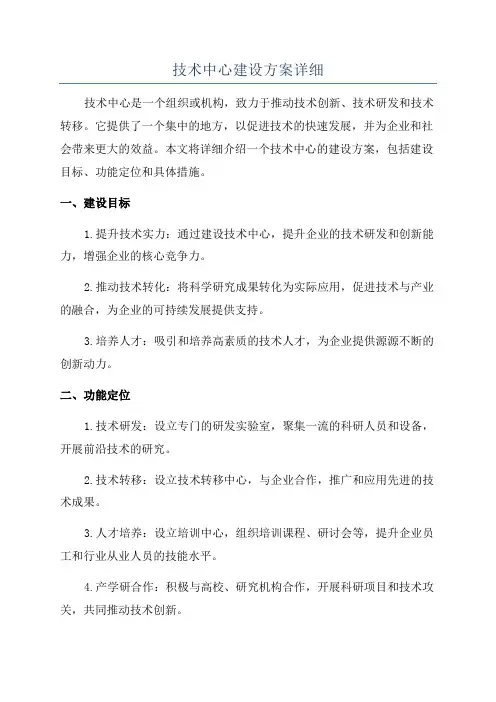 技术中心建设方案详细

技术中心是一个组织或机构，致力于推动技术创新、技术研发和技术转移。它提供了一个集中的地方，以促进技术的快速发展，并为企业和社会带来更大的效益。本文将详细介绍一个技术中心的建设方案，包括建设目标、功能定位和具体措施。

一、建设目标

1.提升技术实力：通过建设技术中心，提升企业的技术研发和创新能力，增强企业的核心竞争力。

2.推动技术转化：将科学研究成果转化为实际应用，促进技术与产业的融合，为企业的可持续发展提供支持。

3.培养人才：吸引和培养高素质的技术人才，为企业提供源源不断的创新动力。

二、功能定位

1.技术研发：设立专门的研发实验室，聚集一流的科研人员和设备，开展前沿技术的研究。

2.技术转移：设立技术转移中心，与企业合作，推广和应用先进的技术成果。

3.人才培养：设立培训中心，组织培训课程、研讨会等，提升企业员工和行业从业人员的技能水平。

4.产学研合作：积极与高校、研究机构合作，开展科研项目和技术攻关，共同推动技术创新。